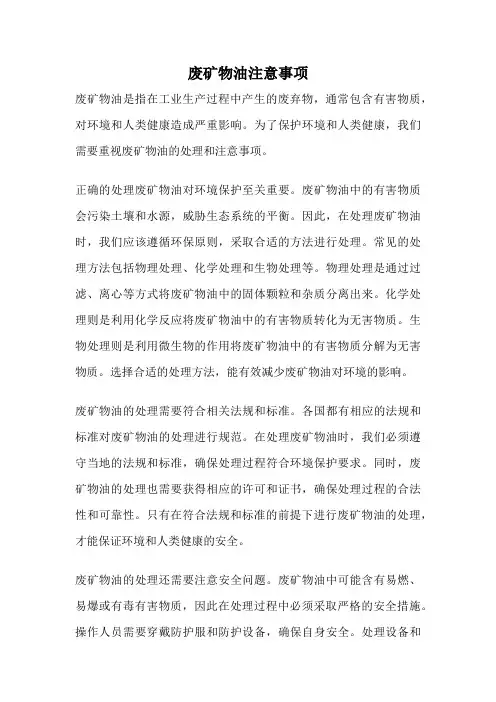 废矿物油注意事项

废矿物油是指在工业生产过程中产生的废弃物，通常包含有害物质，对环境和人类健康造成严重影响。为了保护环境和人类健康，我们需要重视废矿物油的处理和注意事项。

正确的处理废矿物油对环境保护至关重要。废矿物油中的有害物质会污染土壤和水源，威胁生态系统的平衡。因此，在处理废矿物油时，我们应该遵循环保原则，采取合适的方法进行处理。常见的处理方法包括物理处理、化学处理和生物处理等。物理处理是通过过滤、离心等方式将废矿物油中的固体颗粒和杂质分离出来。化学处理则是利用化学反应将废矿物油中的有害物质转化为无害物质。生物处理则是利用微生物的作用将废矿物油中的有害物质分解为无害物质。选择合适的处理方法，能有效减少废矿物油对环境的影响。

废矿物油的处理需要符合相关法规和标准。各国都有相应的法规和标准对废矿物油的处理进行规范。在处理废矿物油时，我们必须遵守当地的法规和标准，确保处理过程符合环境保护要求。同时，废矿物油的处理也需要获得相应的许可和证书，确保处理过程的合法性和可靠性。只有在符合法规和标准的前提下进行废矿物油的处理，才能保证环境和人类健康的安全。

废矿物油的处理还需要注意安全问题。废矿物油中可能含有易燃、易爆或有毒有害物质，因此在处理过程中必须采取严格的安全措施。操作人员需要穿戴防护服和防护设备，确保自身安全。处理设备和